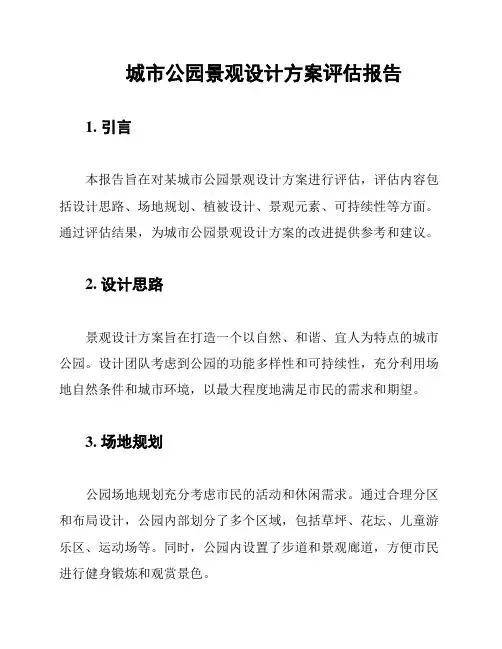 城市公园景观设计方案评估报告

1. 引言

本报告旨在对某城市公园景观设计方案进行评估，评估内容包括设计思路、场地规划、植被设计、景观元素、可持续性等方面。通过评估结果，为城市公园景观设计方案的改进提供参考和建议。

2. 设计思路

景观设计方案旨在打造一个以自然、和谐、宜人为特点的城市公园。设计团队考虑到公园的功能多样性和可持续性，充分利用场地自然条件和城市环境，以最大程度地满足市民的需求和期望。

3. 场地规划

公园场地规划充分考虑市民的活动和休闲需求。通过合理分区和布局设计，公园内部划分了多个区域，包括草坪、花坛、儿童游乐区、运动场等。同时，公园内设置了步道和景观廊道，方便市民进行健身锻炼和观赏景色。